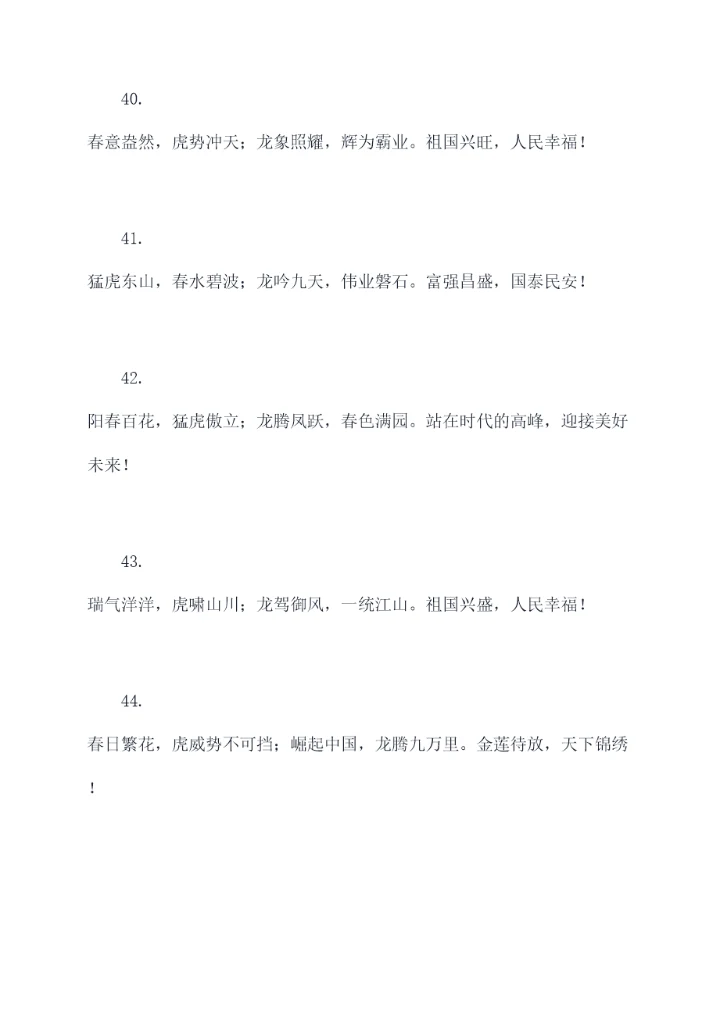 40.

春意盎然，虎势冲天；龙象照耀，辉为霸业。祖国兴旺，人民幸福！

41.

猛虎东山，春水碧波；龙吟九天，伟业磐石。富强昌盛，国泰民安！

42.

阳春百花，猛虎傲立；龙腾凤跃，春色满园。站在时代的高峰，迎接美好未来！

43.

瑞气洋洋，虎啸山川；龙驾御风，一统江山。祖国兴盛，人民幸福！

44.

春日繁花，虎威势不可挡；崛起中国，龙腾九万里。金莲待放，天下锦绣！